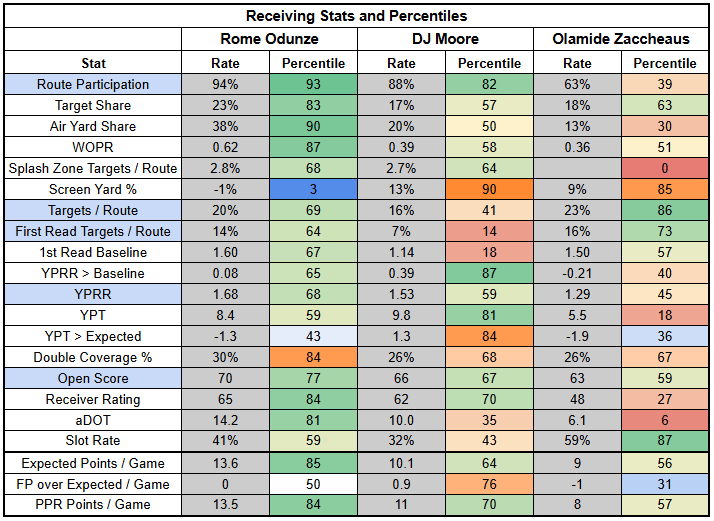 Receiving Stats and Percentiles

| Stat | Rome Odunze Rate | Rome Odunze Percentile | DJ Moore Rate | DJ Moore Percentile | Olamide Zaccheaus Rate | Olamide Zaccheaus Percentile |
|---|---|---|---|---|---|---|
| Route Participation | 94% | 93 | 88% | 82 | 63% | 39 |
| Target Share | 23% | 83 | 17% | 57 | 18% | 63 |
| Air Yard Share | 38% | 90 | 20% | 50 | 13% | 30 |
| WOPR | 0.62 | 87 | 0.39 | 58 | 0.36 | 51 |
| Splash Zone Targets / Route | 2.8% | 68 | 2.7% | 64 | | 0 |
| Screen Yard % | -1% | 3 | 13% | 90 | 9% | 85 |
| Targets / Route | 20% | 69 | 16% | 41 | 23% | 86 |
| First Read Targets / Route | 14% | 64 | 7% | 14 | 16% | 73 |
| 1st Read Baseline | 1.60 | 67 | 1.14 | 18 | 1.50 | 57 |
| YPRR > Baseline | 0.08 | 65 | 0.39 | 87 | -0.21 | 40 |
| YPRR | 1.68 | 68 | 1.53 | 59 | 1.29 | 45 |
| YPT | 8.4 | 59 | 9.8 | 81 | 5.5 | 18 |
| YPT > Expected | -1.3 | 43 | 1.3 | 84 | -1.9 | 36 |
| Double Coverage % | 30% | 84 | 26% | 68 | 26% | 67 |
| Open Score | 70 | 77 | 66 | 67 | 63 | 59 |
| Receiver Rating | 65 | 84 | 62 | 70 | 48 | 27 |
| aDOT | 14.2 | 81 | 10.0 | 35 | 6.1 | 6 |
| Slot Rate | 41% | 59 | 32% | 43 | 59% | 87 |
| Expected Points / Game | 13.6 | 85 | 10.1 | 64 | 9 | 56 |
| FP over Expected / Game | 0 | 50 | 0.9 | 76 | -1 | 31 |
| PPR Points / Game | 13.5 | 84 | 11 | 70 | 8 | 57 |